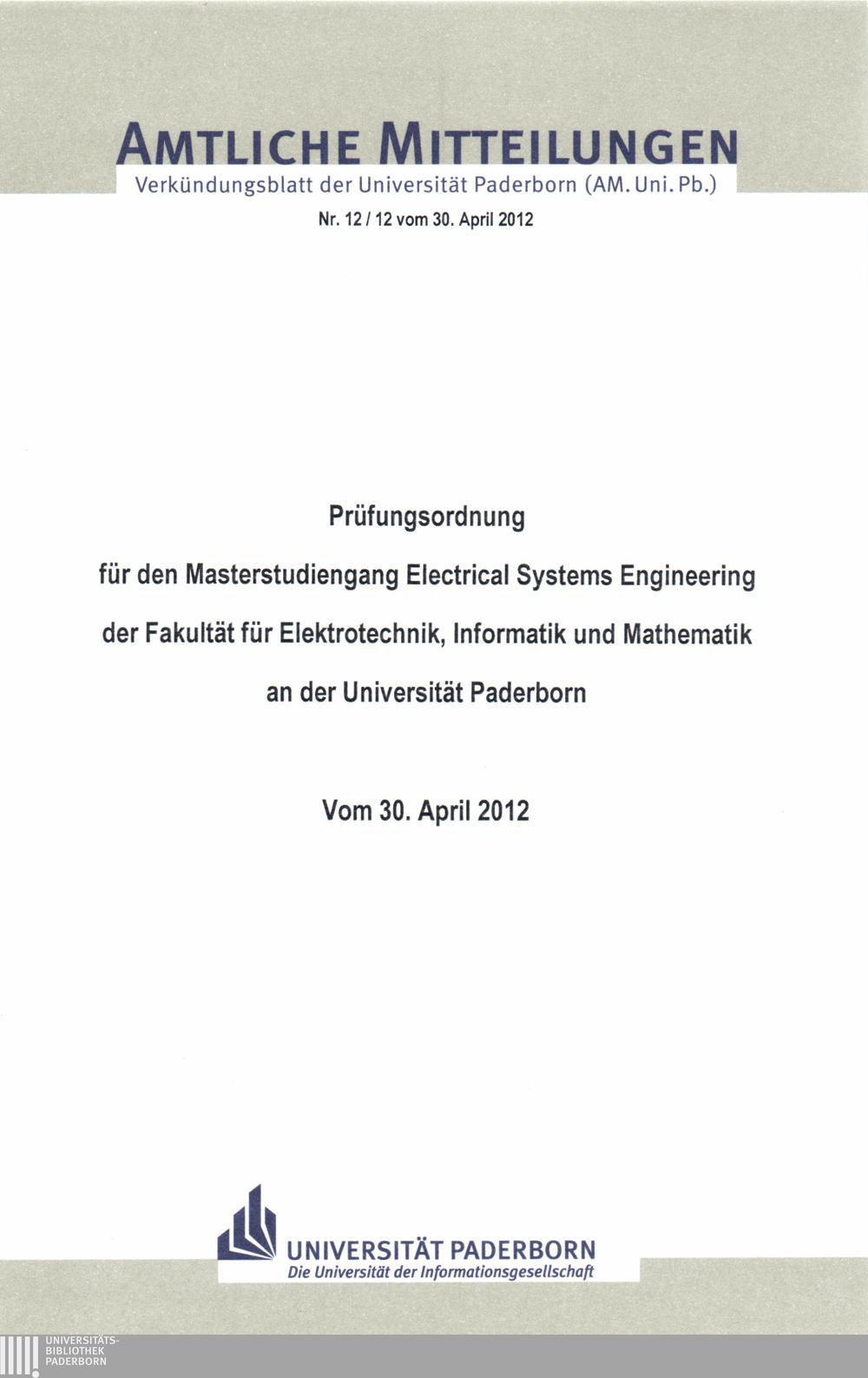 AMTLICHE MITTEILUNGEN
Verkündungsblatt der Universität Paderborn (AM. Uni. Pb.)

Nr. 12 / 12 vom 30. April 2012

Prüfungsordnung

für den Masterstudiengang Electrical Systems Engineering

der Fakultät für Elektrotechnik, Informatik und Mathematik

an der Universität Paderborn

Vom 30. April 2012

UNIVERSITÄT PADERBORN
Die Universität der Informationsgesellschaft

UNIVERSITÄTS-
BIBLIOTHEK
PADERBORN